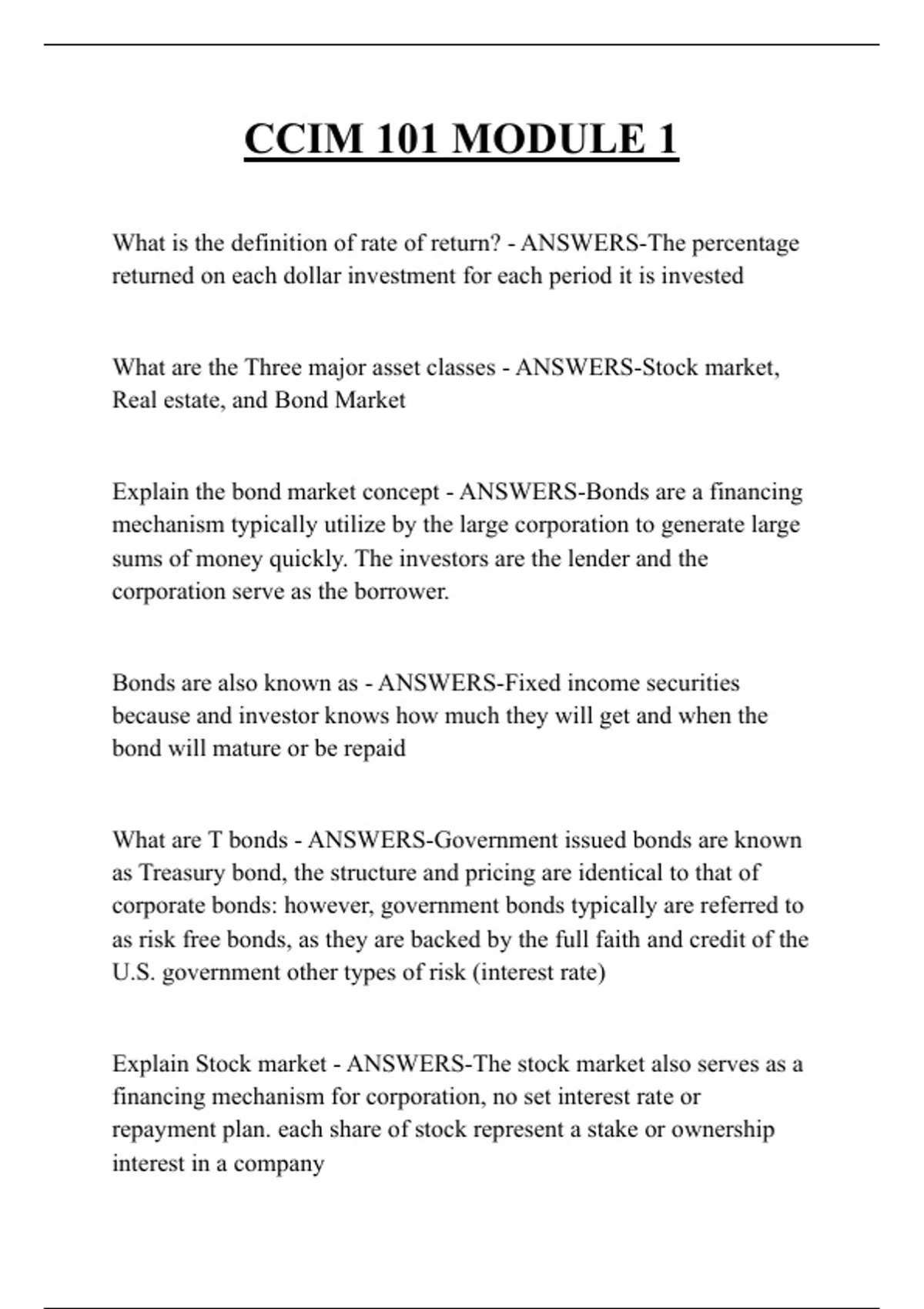 CCIM 101 MODULE 1

What is the definition of rate of return? - ANSWERS-The percentage returned on each dollar investment for each period it is invested

What are the Three major asset classes - ANSWERS-Stock market, Real estate, and Bond Market

Explain the bond market concept - ANSWERS-Bonds are a financing mechanism typically utilize by the large corporation to generate large sums of money quickly. The investors are the lender and the corporation serve as the borrower.

Bonds are also known as - ANSWERS-Fixed income securities because and investor knows how much they will get and when the bond will mature or be repaid

What are T bonds - ANSWERS-Government issued bonds are known as Treasury bond, the structure and pricing are identical to that of corporate bonds: however, government bonds typically are referred to as risk free bonds, as they are backed by the full faith and credit of the U.S. government other types of risk (interest rate)

Explain Stock market - ANSWERS-The stock market also serves as a financing mechanism for corporation, no set interest rate or repayment plan. each share of stock represent a stake or ownership interest in a company